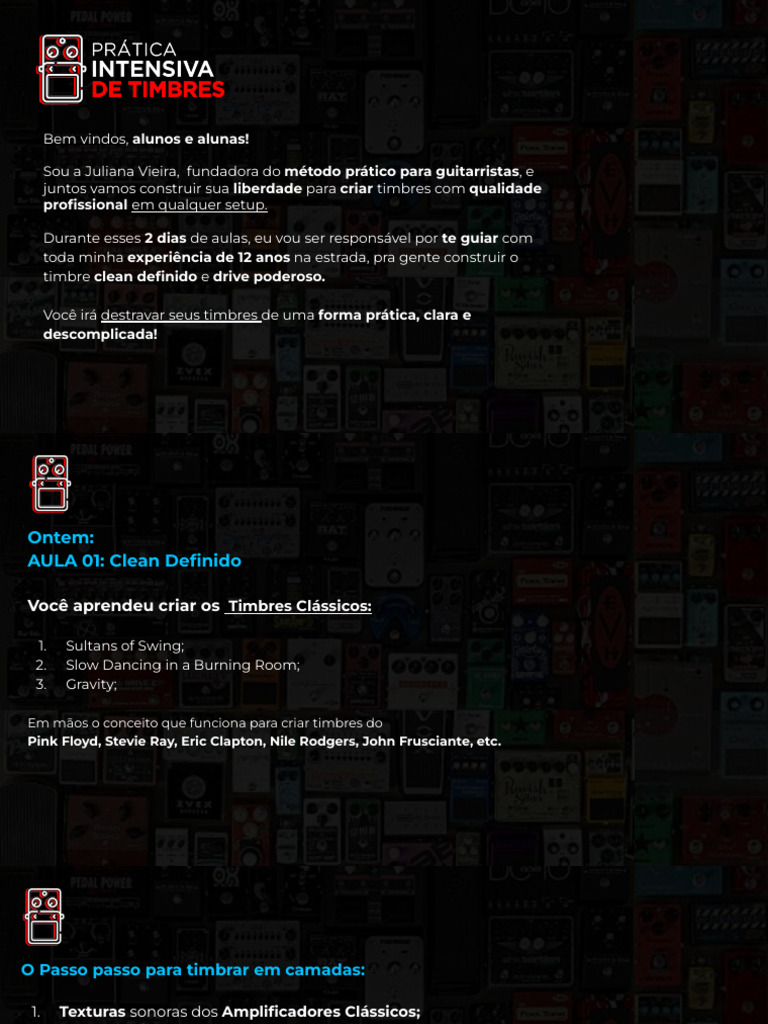 PRÁTICA
INTENSIVA
DE TIMBRES

Bem vindos, alunos e alunas!

Sou a Juliana Vieira, fundadora do método prático para guitarristas, e juntos vamos construir sua liberdade para criar timbres com qualidade profissional em qualquer setup.

Durante esses 2 dias de aulas, eu vou ser responsável por te guiar com toda minha experiência de 12 anos na estrada, pra gente construir o timbre clean definido e drive poderoso.

Você irá destravar seus timbres de uma forma prática, clara e descomplicada!

Ontem:
AULA 01: Clean Definido

Você aprendeu criar os Timbres Clássicos:

1. Sultans of Swing;
2. Slow Dancing in a Burning Room;
3. Gravity;

Em mãos o conceito que funciona para criar timbres do Pink Floyd, Stevie Ray, Eric Clapton, Nile Rodgers, John Frusciante, etc.

O Passo passo para timbrar em camadas:

1. Texturas sonoras dos Amplificadores Clássicos;